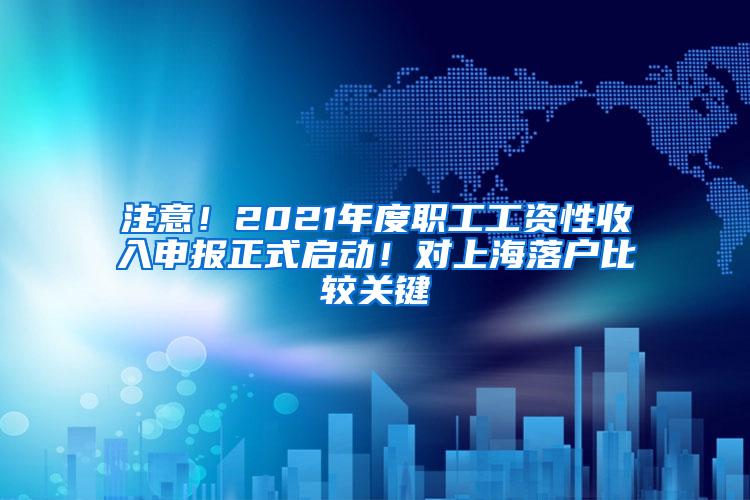 注意！2021年度职工工资性收入申报正式启动！对上海落户比较关键